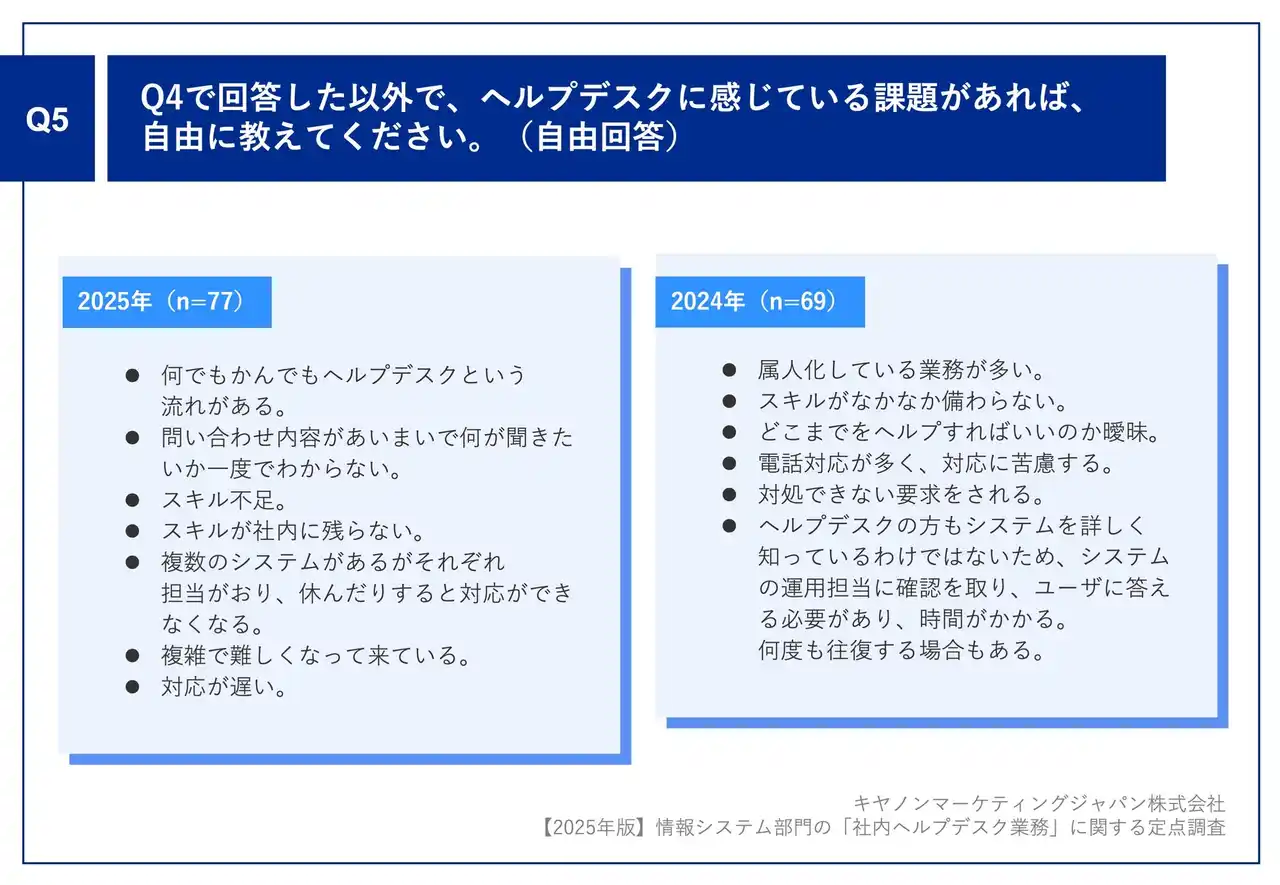 Q5

Q4で回答した以外で、ヘルプデスクに感じている課題があれば、自由に教えてください。（自由回答）

2025年（n=77）

● 何でもかんでもヘルプデスクという流れがある。
● 問い合わせ内容があいまいで何が聞きたいか一度でわからない。
● スキル不足。
● スキルが社内に残らない。
● 複数のシステムがあるがそれぞれ担当がおり、休んだりすると対応ができなくなる。
● 複雑で難しくなって来ている。
● 対応が遅い。

2024年（n=69）

● 属人化している業務が多い。
● スキルがなかなか備わらない。
● どこまでをヘルプすればいいのか曖昧。
● 電話対応が多く、対応に苦慮する。
● 対処できない要求をされる。
● ヘルプデスクの方もシステムを詳しく知っているわけではないため、システムの運用担当に確認を取り、ユーザに答える必要があり、時間がかかる。
何度も往復する場合もある。

キヤノンマーケティングジャパン株式会社
【2025年版】情報システム部門の「社内ヘルプデスク業務」に関する定点調査